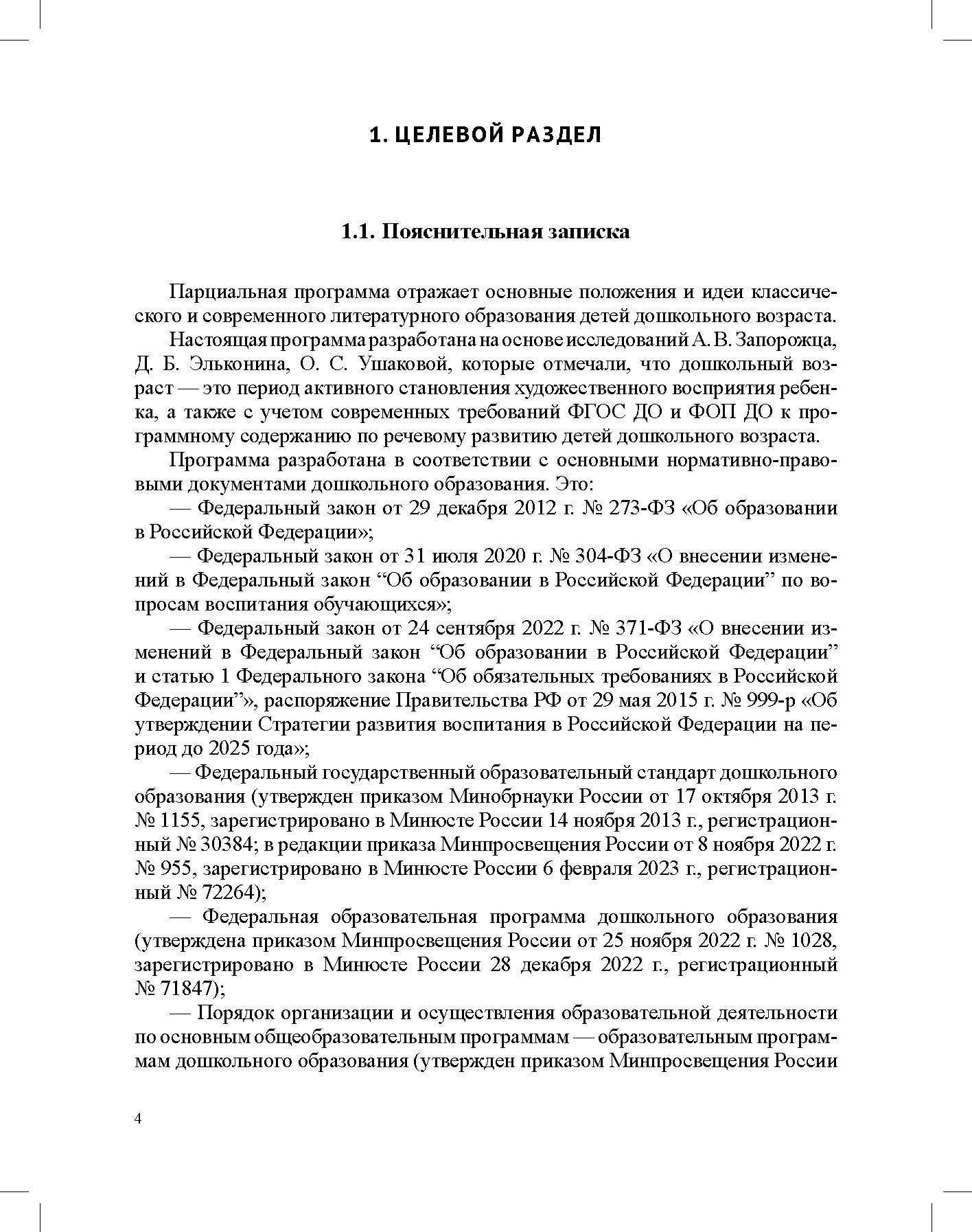 1. ЦЕЛЕВОЙ РАЗДЕЛ

1.1. Пояснительная записка

Парциальная программа отражает основные положения и идеи классического и современного литературного образования детей дошкольного возраста.

Настоящая программа разработана на основе исследований А. В. Запорожца, Д. Б. Эльконина, О. С. Ушаковой, которые отмечали, что дошкольный возраст — это период активного становления художественного восприятия ребенка, а также с учетом современных требований ФГОС ДО и ФОП ДО к программному содержанию по речевому развитию детей дошкольного возраста.

Программа разработана в соответствии с основными нормативно-правовыми документами дошкольного образования. Это:

— Федеральный закон от 29 декабря 2012 г. № 273-ФЗ «Об образовании в Российской Федерации»;

— Федеральный закон от 31 июля 2020 г. № 304-ФЗ «О внесении изменений в Федеральный закон “Об образовании в Российской Федерации” по вопросам воспитания обучающихся»;

— Федеральный закон от 24 сентября 2022 г. № 371-ФЗ «О внесении изменений в Федеральный закон “Об образовании в Российской Федерации” и статью 1 Федерального закона “Об обязательных требованиях в Российской Федерации”», распоряжение Правительства РФ от 29 мая 2015 г. № 999-р «Об утверждении Стратегии развития воспитания в Российской Федерации на период до 2025 года»;

— Федеральный государственный образовательный стандарт дошкольного образования (утвержден приказом Минобрнауки России от 17 октября 2013 г. № 1155, зарегистрировано в Минюсте России 14 ноября 2013 г., регистрационный № 30384; в редакции приказа Минпросвещения России от 8 ноября 2022 г. № 955, зарегистрировано в Минюсте России 6 февраля 2023 г., регистрационный № 72264);

— Федеральная образовательная программа дошкольного образования (утверждена приказом Минпросвещения России от 25 ноября 2022 г. № 1028, зарегистрировано в Минюсте России 28 декабря 2022 г., регистрационный № 71847);

— Порядок организации и осуществления образовательной деятельности по основным общеобразовательным программам — образовательным программам дошкольного образования (утвержден приказом Минпросвещения России

4